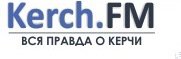 Kerch.FM
ВСЯ ПРАВДА О КЕРЧИ